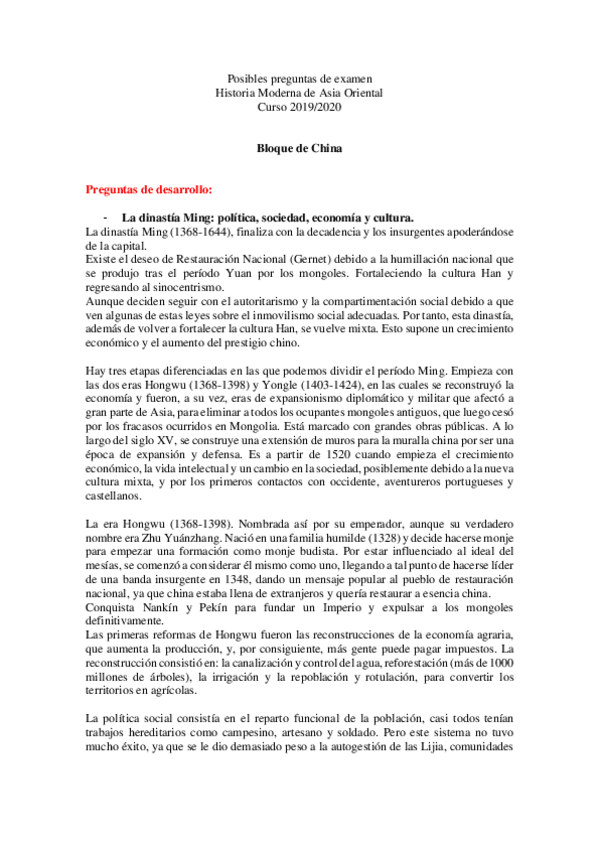 Posibles preguntas de examen
Historia Moderna de Asia Oriental
Curso 2019/2020

Bloque de China

Preguntas de desarrollo:

- La dinastía Ming: política, sociedad, economía y cultura.

La dinastía Ming (1368-1644), finaliza con la decadencia y los insurgentes apoderándose de la capital.
Existe el deseo de Restauración Nacional (Gernet) debido a la humillación nacional que se produjo tras el período Yuan por los mongoles. Fortaleciendo la cultura Han y regresando al sinocentrismo.
Aunque deciden seguir con el autoritarismo y la compartimentación social debido a que ven algunas de estas leyes sobre el inmovilismo social adecuadas. Por tanto, esta dinastía, además de volver a fortalecer la cultura Han, se vuelve mixta. Esto supone un crecimiento económico y el aumento del prestigio chino.

Hay tres etapas diferenciadas en las que podemos dividir el período Ming. Empieza con las dos eras Hongwu (1368-1398) y Yongle (1403-1424), en las cuales se reconstruyó la economía y fueron, a su vez, eras de expansionismo diplomático y militar que afectó a gran parte de Asia, para eliminar a todos los ocupantes mongoles antiguos, que luego cesó por los fracasos ocurridos en Mongolia. Está marcado con grandes obras públicas. A lo largo del siglo XV, se construye una extensión de muros para la muralla china por ser una época de expansión y defensa. Es a partir de 1520 cuando empieza el crecimiento económico, la vida intelectual y un cambio en la sociedad, posiblemente debido a la nueva cultura mixta, y por los primeros contactos con occidente, aventureros portugueses y castellanos.

La era Hongwu (1368-1398). Nombrada así por su emperador, aunque su verdadero nombre era Zhu Yuánzhang. Nació en una familia humilde (1328) y decide hacerse monje para empezar una formación como monje budista. Por estar influenciado al ideal del mesías, se comenzó a considerar él mismo como uno, llegando a tal punto de hacerse líder de una banda insurgente en 1348, dando un mensaje popular al pueblo de restauración nacional, ya que china estaba llena de extranjeros y quería restaurar a esencia china.
Conquista Nankín y Pekín para fundar un Imperio y expulsar a los mongoles definitivamente.
Las primeras reformas de Hongwu fueron las reconstrucciones de la economía agraria, que aumenta la producción, y, por consiguiente, más gente puede pagar impuestos. La reconstrucción consistió en: la canalización y control del agua, reforestación (más de 1000 millones de árboles), la irrigación y la repoblación y rotulación, para convertir los territorios en agrícolas.

La política social consistía en el reparto funcional de la población, casi todos tenían trabajos hereditarios como campesino, artesano y soldado. Pero este sistema no tuvo mucho éxito, ya que se le dio demasiado peso a la autogestión de las Lijia, comunidades